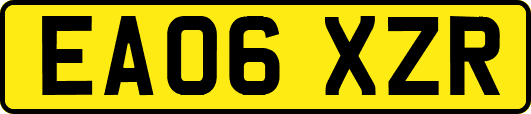 EA06 XZR